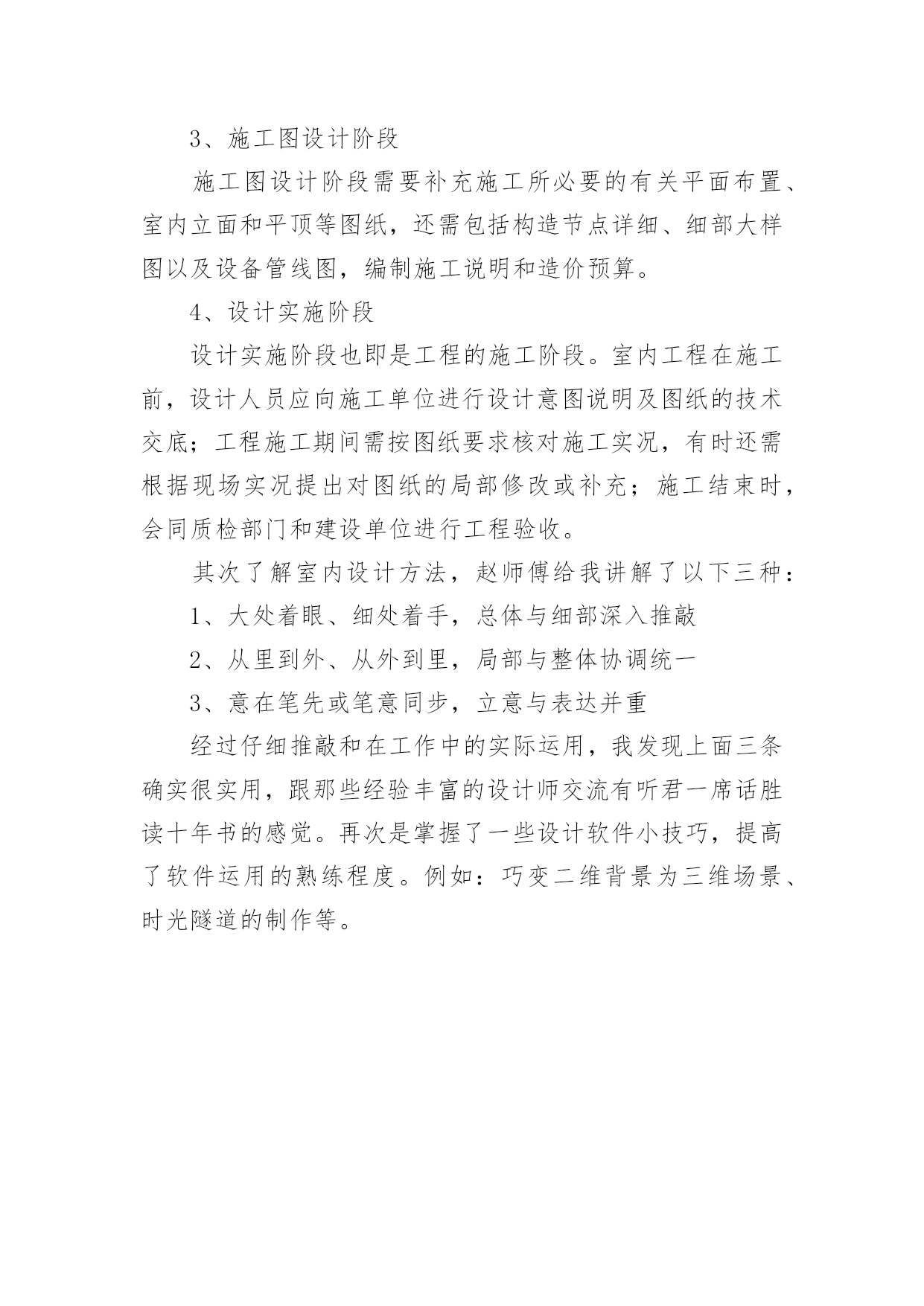 3、施工图设计阶段

施工图设计阶段需要补充施工所必要的有关平面布置、室内立面和平顶等图纸，还需包括构造节点详细、细部大样图以及设备管线图，编制施工说明和造价预算。

4、设计实施阶段

设计实施阶段也即是工程的施工阶段。室内工程在施工前，设计人员应向施工单位进行设计意图说明及图纸的技术交底；工程施工期间需按图纸要求核对施工实况，有时还需根据现场实况提出对图纸的局部修改或补充；施工结束时，会同质检部门和建设单位进行工程验收。

其次了解室内设计方法，赵师傅给我讲解了以下三种：

1、大处着眼、细处着手，总体与细部深入推敲

2、从里到外、从外到里，局部与整体协调统一

3、意在笔先或笔意同步，立意与表达并重

经过仔细推敲和在工作中的实际运用，我发现上面三条确实很实用，跟那些经验丰富的设计师交流有听君一席话胜读十年书的感觉。再次是掌握了一些设计软件小技巧，提高了软件运用的熟练程度。例如：巧变二维背景为三维场景、时光隧道的制作等。